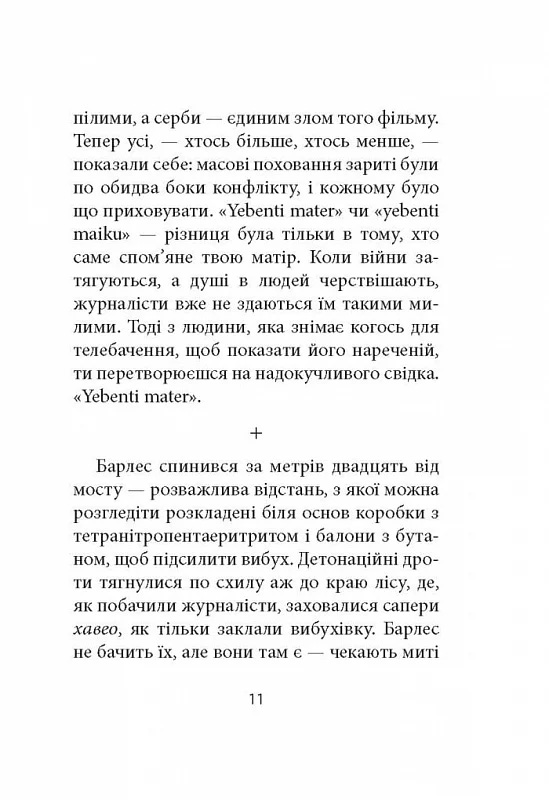 пілими, а серби — єдиним злом того фільму. Тепер усі, — хтось більше, хтось менше, — показали себе: масові поховання зариті були по обидва боки конфлікту, і кожному було що приховувати. «Yebenti mater» чи «yebenti maiku» — різниця була тільки в тому, хто саме спом'яне твою матір. Коли війни затягуються, а душі в людей черствішають, журналісти вже не здаються їм такими милими. Тоді з людини, яка знімає когось для телебачення, щоб показати його нареченій, ти перетворюєшся на надокучливого свідка. «Yebenti mater».

+

Барлес спинився за метрів двадцять від мосту — розважлива відстань, з якої можна розгледіти розкладені біля основ коробки з тетранітропентаеритритом і балони з бутаном, щоб підсилити вибух. Детонаційні дроти тягнулися по схилу аж до краю лісу, де, як побачили журналісти, заховалися сапери хавео, як тільки заклали вибухівку. Барлес не бачить їх, але вони там є — чекають миті

11